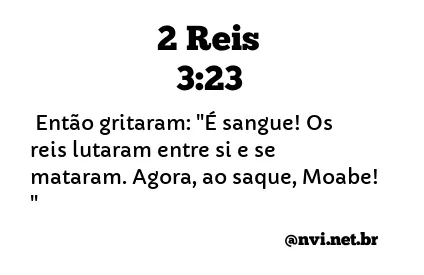 2 Reis
3:23

Então gritaram: "É sangue! Os reis lutaram entre si e se mataram. Agora, ao saque, Moabe! "

@nvi.net.br